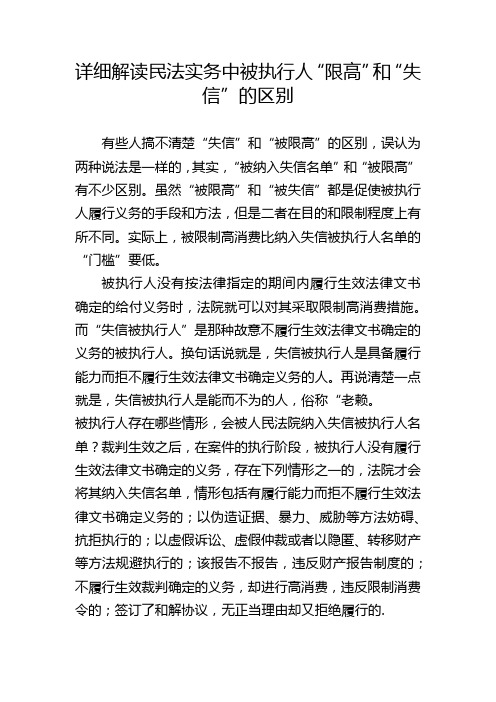 详细解读民法实务中被执行人“限高”和“失信”的区别

有些人搞不清楚“失信”和“被限高”的区别，误认为两种说法是一样的，其实，“被纳入失信名单”和“被限高”有不少区别。虽然“被限高”和“被失信”都是促使被执行人履行义务的手段和方法，但是二者在目的和限制程度上有所不同。实际上，被限制高消费比纳入失信被执行人名单的“门槛”要低。

被执行人没有按法律指定的期间内履行生效法律文书确定的给付义务时，法院就可以对其采取限制高消费措施。而“失信被执行人”是那种故意不履行生效法律文书确定的义务的被执行人。换句话说就是，失信被执行人是具备履行能力而拒不履行生效法律文书确定义务的人。再说清楚一点就是，失信被执行人是能而不为的人，俗称“老赖。

被执行人存在哪些情形，会被人民法院纳入失信被执行人名单？裁判生效之后，在案件的执行阶段，被执行人没有履行生效法律文书确定的义务，存在下列情形之一的，法院才会将其纳入失信名单，情形包括有履行能力而拒不履行生效法律文书确定义务的；以伪造证据、暴力、威胁等方法妨碍、抗拒执行的；以虚假诉讼、虚假仲裁或者以隐匿、转移财产等方法规避执行的；该报告不报告，违反财产报告制度的；不履行生效裁判确定的义务，却进行高消费，违反限制消费令的；签订了和解协议，无正当理由却又拒绝履行的.